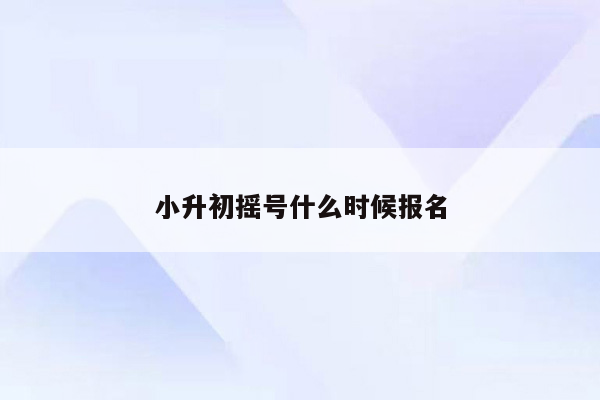 小升初摇号什么时候报名